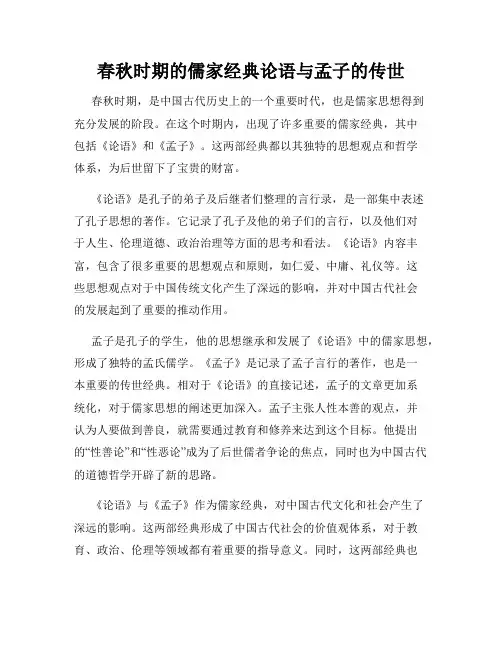 春秋时期的儒家经典论语与孟子的传世

春秋时期，是中国古代历史上的一个重要时代，也是儒家思想得到充分发展的阶段。在这个时期内，出现了许多重要的儒家经典，其中包括《论语》和《孟子》。这两部经典都以其独特的思想观点和哲学体系，为后世留下了宝贵的财富。

《论语》是孔子的弟子及后继者们整理的言行录，是一部集中表述了孔子思想的著作。它记录了孔子及他的弟子们的言行，以及他们对于人生、伦理道德、政治治理等方面的思考和看法。《论语》内容丰富，包含了很多重要的思想观点和原则，如仁爱、中庸、礼仪等。这些思想观点对于中国传统文化产生了深远的影响，并对中国古代社会的发展起到了重要的推动作用。

孟子是孔子的学生，他的思想继承和发展了《论语》中的儒家思想，形成了独特的孟氏儒学。《孟子》是记录了孟子言行的著作，也是一本重要的传世经典。相对于《论语》的直接记述，孟子的文章更加系统化，对于儒家思想的阐述更加深入。孟子主张人性本善的观点，并认为人要做到善良，就需要通过教育和修养来达到这个目标。他提出的“性善论”和“性恶论”成为了后世儒者争论的焦点，同时也为中国古代的道德哲学开辟了新的思路。

《论语》与《孟子》作为儒家经典，对中国古代文化和社会产生了深远的影响。这两部经典形成了中国古代社会的价值观体系，对于教育、政治、伦理等领域都有着重要的指导意义。同时，这两部经典也